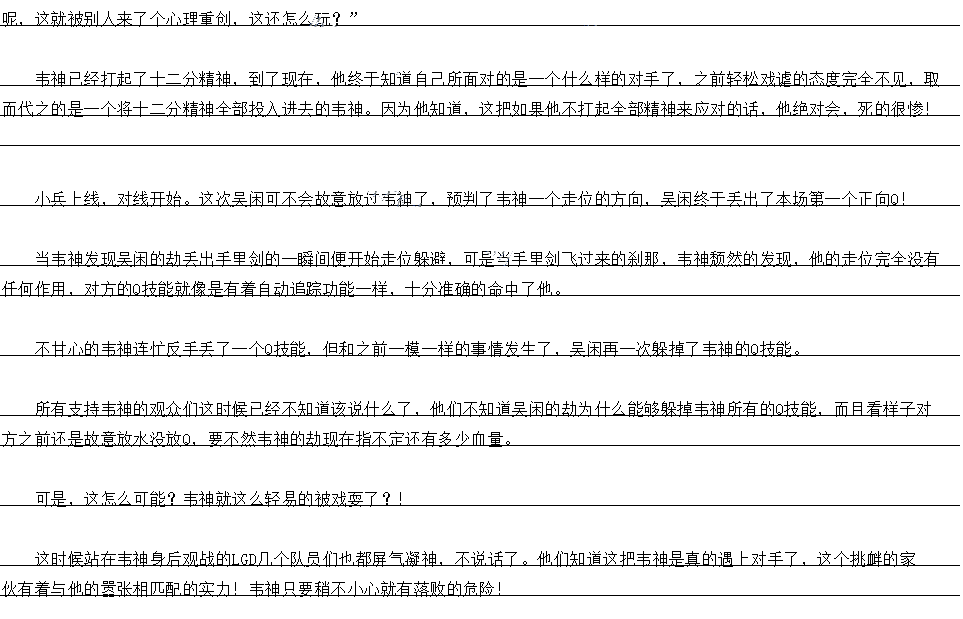 呢，这就被别人来了个心理重创，这还怎么玩？”

韦神已经打起了十二分精神，到了现在，他终于知道自己所面对的是一个什么样的对手了，之前轻松戏谑的态度完全不见，取而代之的是一个将十二分精神全部投入进去的韦神。因为他知道，这把如果他不打起全部精神来应对的话，他绝对会，死的很惨！

小兵上线，对线开始。这次吴闲可不会故意放过韦神了，预判了韦神一个走位的方向，吴闲终于丢出了本场第一个正向Q！

当韦神发现吴闲的劫丢出手里剑的一瞬间便开始走位躲避，可是当手里剑飞过来的刹那，韦神颓然的发现，他的走位完全没有任何作用，对方的Q技能就像是有着自动追踪功能一样，十分准确的命中了他。

不甘心的韦神连忙反手丢了一个Q技能，但和之前一模一样的事情发生了，吴闲再一次躲掉了韦神的Q技能。

所有支持韦神的观众们这时候已经不知道该说什么了，他们不知道吴闲的劫为什么能够躲掉韦神所有的Q技能，而且看样子对方之前还是故意放水没放Q，要不然韦神的劫现在指不定还有多少血量。

可是，这怎么可能？韦神就这么轻易的被戏耍了？！

这时候站在韦神身后观战的LGD几个队员们也都屏气凝神，不说话了。他们知道这把韦神是真的遇上对手了，这个挑衅的家伙有着与他的嚣张相匹配的实力！韦神只要稍不小心就有落败的危险！